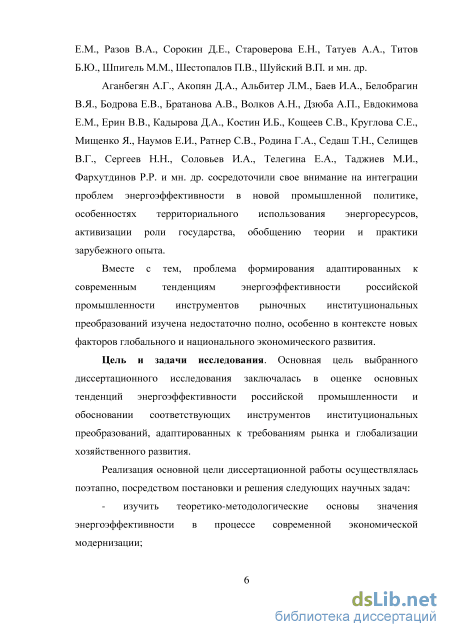 Е.М., Разов В.А., Сорокин Д.Е., Староверова Е.Н., Татуев А.А., Титов Б.Ю., Шпигель М.М., Шестопалов П.В., Шуйский В.П. и мн. др.

Аганбегян А.Г., Акопян Д.А., Альбитер Л.М., Баев И.А., Белобрагин В.Я., Бодрова Е.В., Братанова А.В., Волков А.Н., Дзюба А.П., Евдокимова Е.М., Ерин В.В., Кадырова Д.А., Костин И.Б., Кощеев С.В., Круглова С.Е., Мищенко Я., Наумов Е.И., Ратнер С.В., Родина Г.А., Седаш Т.Н., Селищев В.Г., Сергеев Н.Н., Соловьев И.А., Телегина Е.А., Таджиев М.И., Фархутдинов Р.Р. и мн. др. сосредоточили свое внимание на интеграции проблем энергоэффективности в новой промышленной политике, особенностях территориального использования энергоресурсов, активизации роли государства, обобщению теории и практики зарубежного опыта.

Вместе с тем, проблема формирования адаптированных к современным тенденциям энергоэффективности российской промышленности инструментов рыночных институциональных преобразований изучена недостаточно полно, особенно в контексте новых факторов глобального и национального экономического развития.

Цель и задачи исследования. Основная цель выбранного диссертационного исследования заключалась в оценке основных тенденций энергоэффективности российской промышленности и обосновании соответствующих инструментов институциональных преобразований, адаптированных к требованиям рынка и глобализации хозяйственного развития.

Реализация основной цели диссертационной работы осуществлялась поэтапно, посредством постановки и решения следующих научных задач:

- изучить теоретико-методологические основы значения энергоэффективности в процессе современной экономической модернизации;

6

dsLib.net
библиотека диссертаций